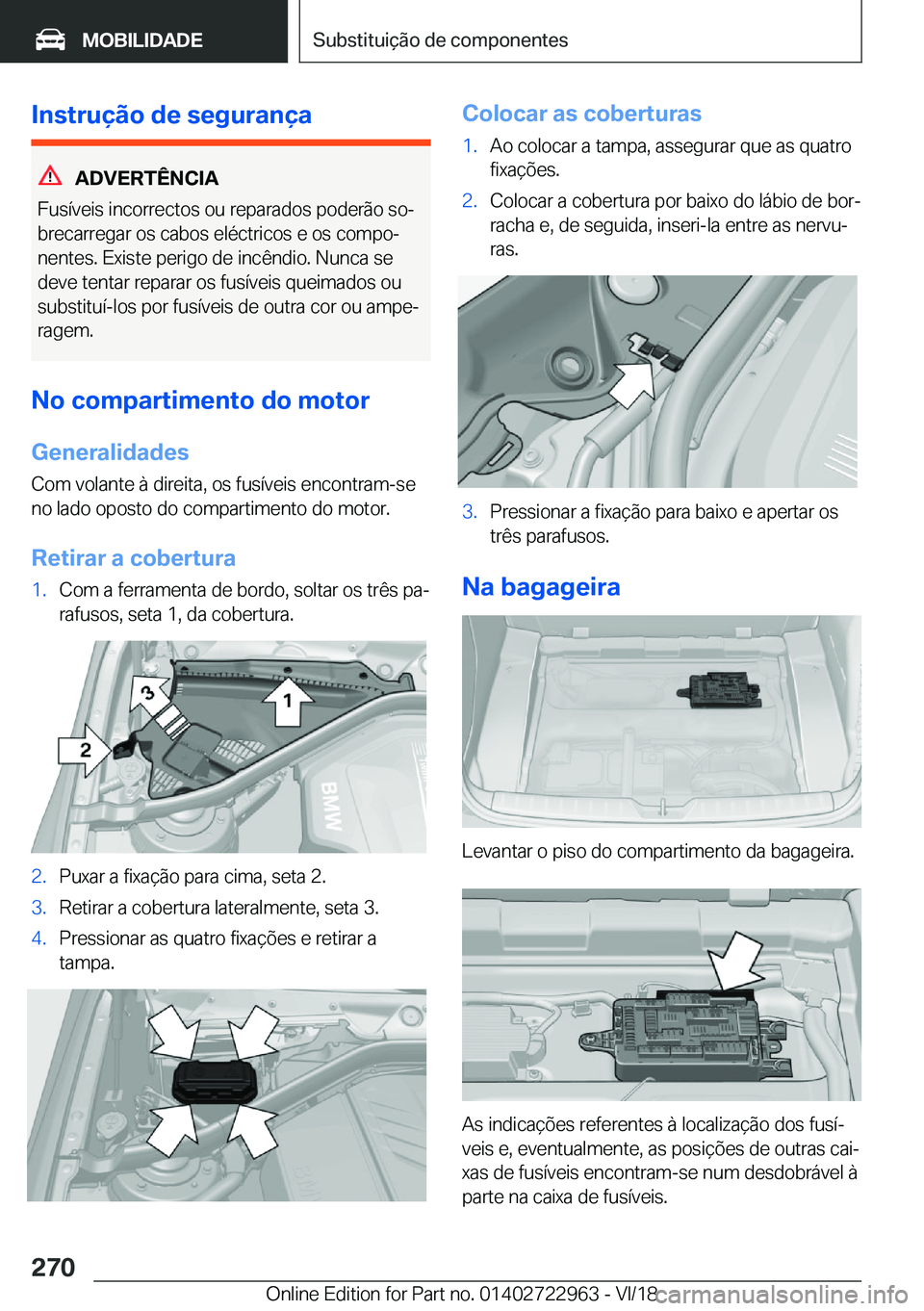 MOBILIDADE

Substituição de componentes

Instrução de segurança

ADVERTÊNCIA

Fusíveis incorrectos ou reparados poderão sobrecarregar os cabos eléctricos e os componentes. Existe perigo de incêndio. Nunca se deve tentar reparar os fusíveis queimados ou substituí-los por fusíveis de outra cor ou amperagem.

No compartimento do motor

Generalidades

Com volante à direita, os fusíveis encontram-se no lado oposto do compartimento do motor.

Retirar a cobertura

1. Com a ferramenta de bordo, soltar os três parafusos, seta 1, da cobertura.

3

1

2

BMW

2. Puxar a fixação para cima, seta 2.

3. Retirar a cobertura lateralmente, seta 3.

4. Pressionar as quatro fixações e retirar a tampa.

Colocar as coberturas

1. Ao colocar a tampa, assegurar que as quatro fixações.

2. Colocar a cobertura por baixo do lábio de borracha e, de seguida, inseri-la entre as nervuras.

3. Pressionar a fixação para baixo e apertar os três parafusos.

Na bagageira

Levantar o piso do compartimento da bagageira.

As indicações referentes à localização dos fusíveis e, eventualmente, as posições de outras caixas de fusíveis encontram-se num desdobrável à parte na caixa de fusíveis.

270

Online Edition for Part no. 01402722963 - VI/18

carmanualsonline.info